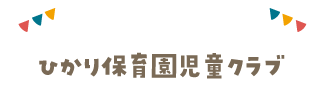 ひかり保育園児童クラブ